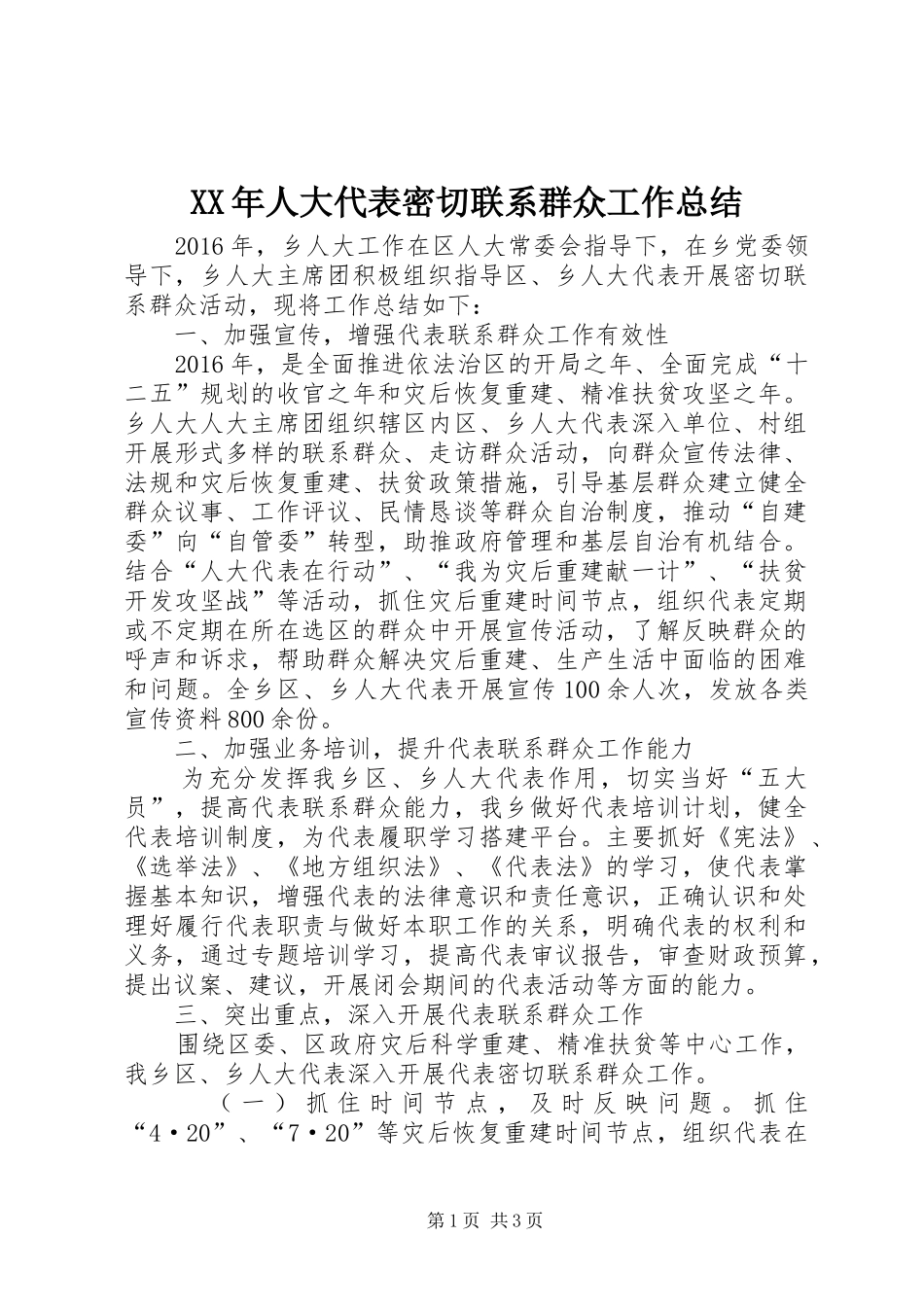 XX年人大代表密切联系群众工作总结

2016年，乡人大工作在区人大常委会指导下，在乡党委领导下，乡人大主席团积极组织指导区、乡人大代表开展密切联系群众活动，现将工作总结如下：

一、加强宣传，增强代表联系群众工作有效性

2016年，是全面推进依法治区的开局之年、全面完成“十二五”规划的收官之年和灾后恢复重建、精准扶贫攻坚之年。乡人大人大主席团组织辖区内区、乡人大代表深入单位、村组开展形式多样的联系群众、走访群众活动，向群众宣传法律、法规和灾后恢复重建、扶贫政策措施，引导基层群众建立健全群众议事、工作评议、民情恳谈等群众自治制度，推动“自建委”向“自管委”转型，助推政府管理和基层自治有机结合。结合“人大代表在行动”、“我为灾后重建献一计”、“扶贫开发攻坚战”等活动，抓住灾后重建时间节点，组织代表定期或不定期在所在选区的群众中开展宣传活动，了解反映群众的呼声和诉求，帮助群众解决灾后重建、生产生活中面临的困难和问题。全乡区、乡人大代表开展宣传100余人次，发放各类宣传资料800余份。

二、加强业务培训，提升代表联系群众工作能力

为充分发挥我乡区、乡人大代表作用，切实当好“五大员”，提高代表联系群众能力，我乡做好代表培训计划，健全代表培训制度，为代表履职学习搭建平台。主要抓好《宪法》、《选举法》、《地方组织法》、《代表法》的学习，使代表掌握基本知识，增强代表的法律意识和责任意识，正确认识和处理好履行代表职责与做好本职工作的关系，明确代表的权利和义务，通过专题培训学习，提高代表审议报告，审查财政预算，提出议案、建议，开展闭会期间的代表活动等方面的能力。

三、突出重点，深入开展代表联系群众工作

围绕区委、区政府灾后科学重建、精准扶贫等中心工作，我乡区、乡人大代表深入开展代表密切联系群众工作。

（一）抓住时间节点，及时反映问题。抓住“4·20”、“7·20”等灾后恢复重建时间节点，组织代表在

第1页 共3页